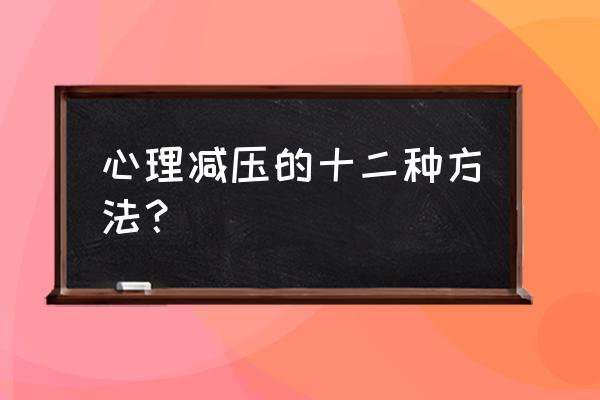 心理减压的十二种方法？